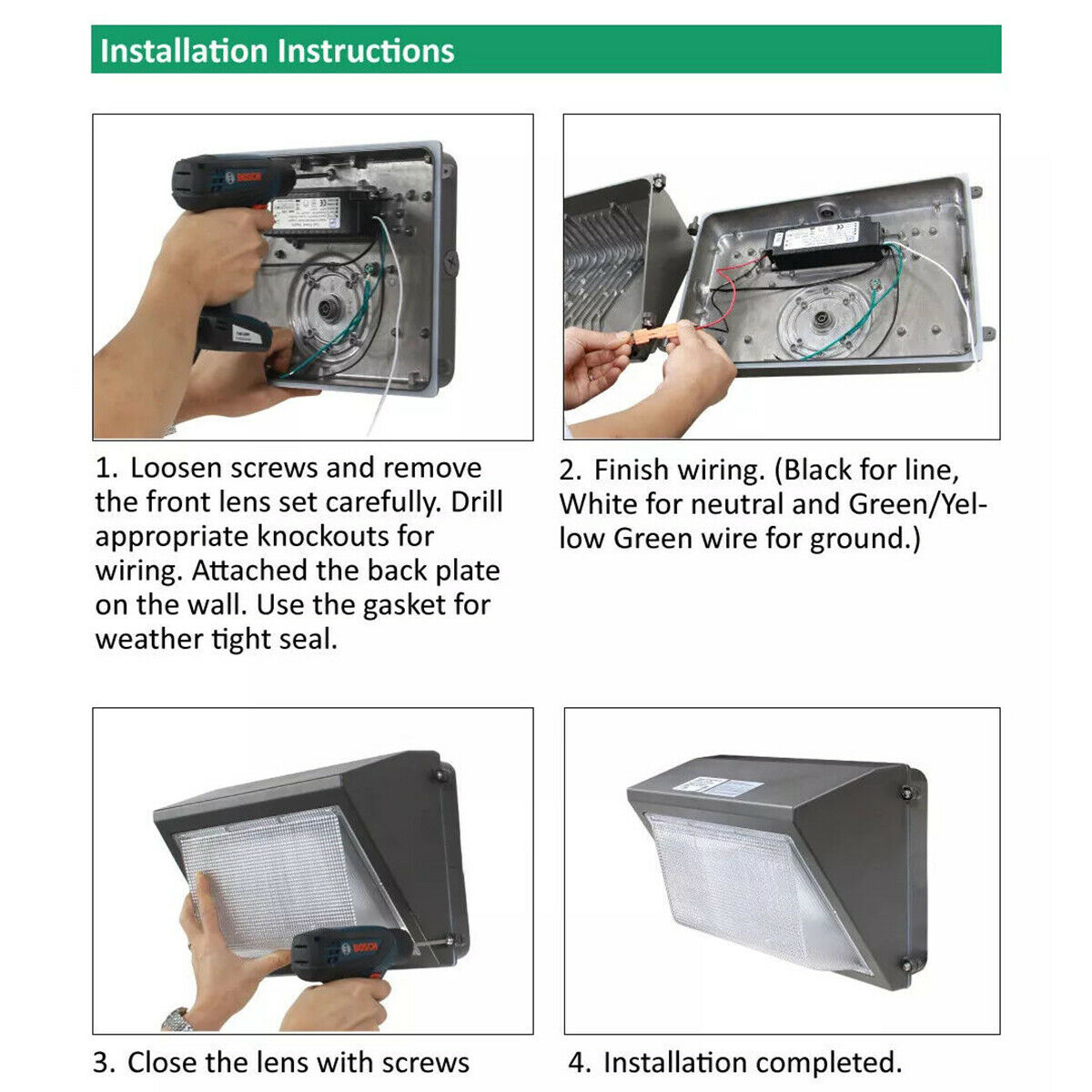 Installation Instructions

BOSCH

1. Loosen screws and remove the front lens set carefully. Drill appropriate knockouts for wiring. Attached the back plate on the wall. Use the gasket for weather tight seal.

2. Finish wiring. (Black for line, White for neutral and Green/Yellow Green wire for ground.)

BOSCH

3. Close the lens with screws

4. Installation completed.